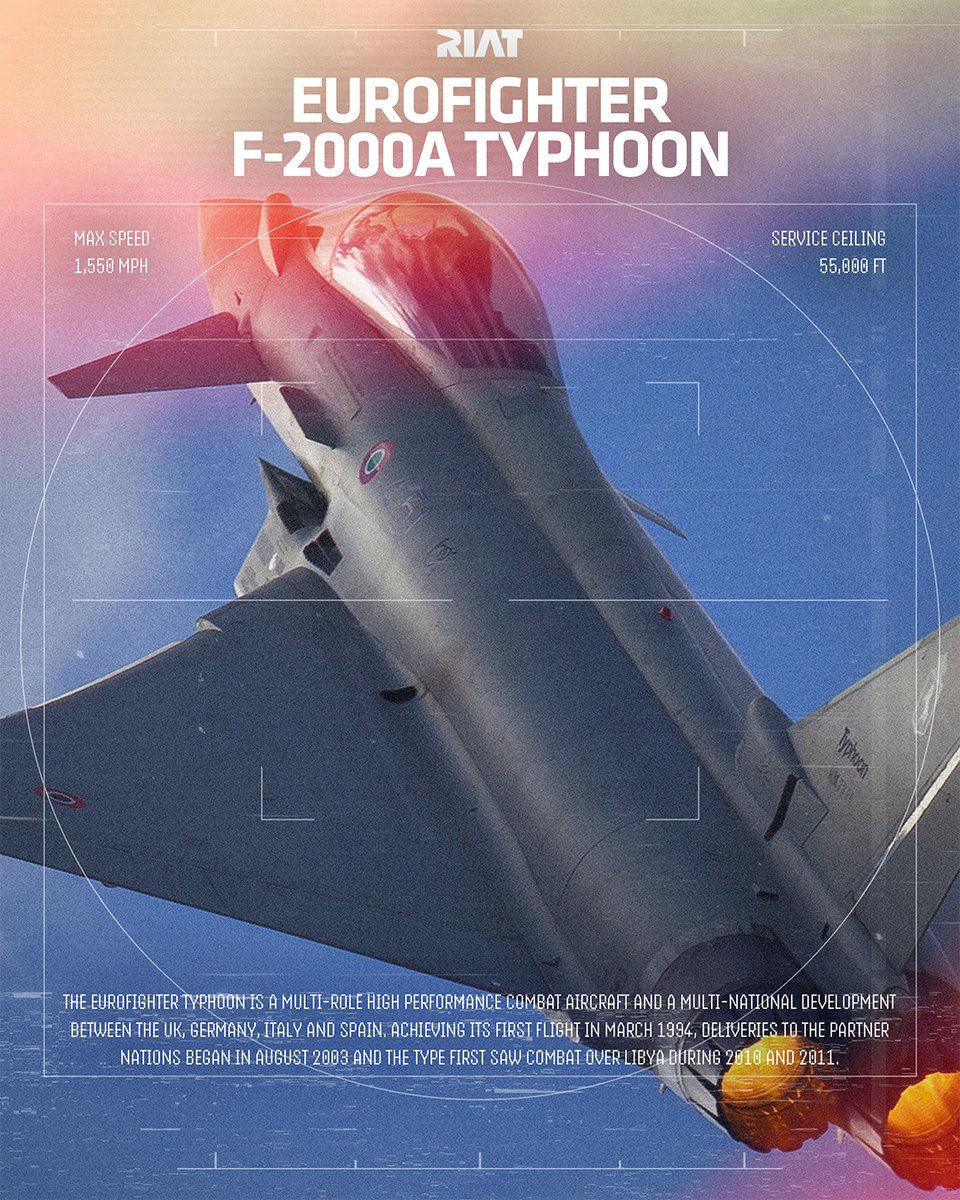 RIAT

EUROFIGHTER F-2000A TYPHOON

MAX SPEED
1,550 MPH

SERVICE CEILING
55,000 FT

Typhoon

THE EUROFIGHTER TYPHOON IS A MULTI-ROLE HIGH PERFORMANCE COMBAT AIRCRAFT AND A MULTI-NATIONAL DEVELOPMENT BETWEEN THE UK, GERMANY, ITALY AND SPAIN. ACHIEVING ITS FIRST FLIGHT IN MARCH 1994, DELIVERIES TO THE PARTNER NATIONS BEGAN IN AUGUST 2003 AND THE TYPE FIRST SAW COMBAT OVER LIBYA DURING 2010 AND 2011.